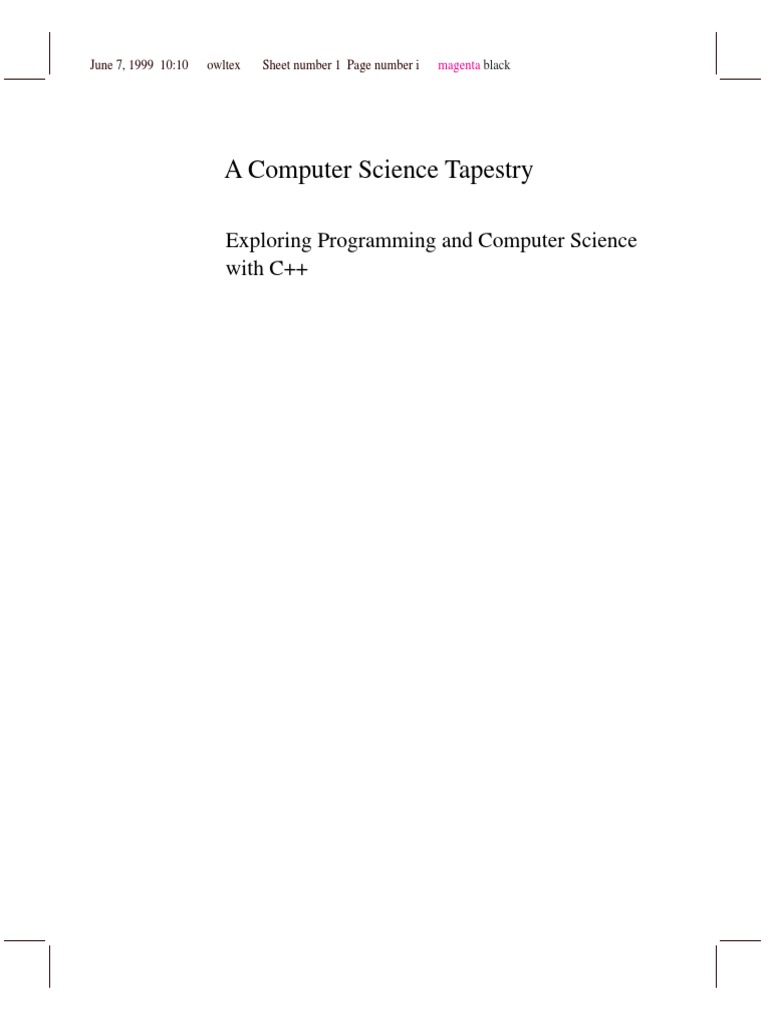 June 7, 1999 10:10 owltex Sheet number 1 Page number i magenta black

A Computer Science Tapestry

Exploring Programming and Computer Science with C++